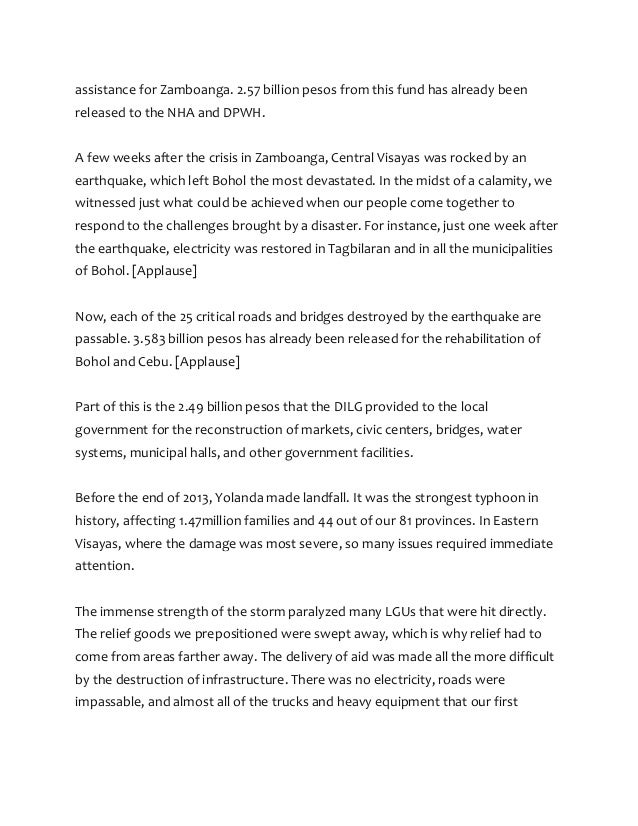 assistance for Zamboanga. 2.57 billion pesos from this fund has already been released to the NHA and DPWH.

A few weeks after the crisis in Zamboanga, Central Visayas was rocked by an earthquake, which left Bohol the most devastated. In the midst of a calamity, we witnessed just what could be achieved when our people come together to respond to the challenges brought by a disaster. For instance, just one week after the earthquake, electricity was restored in Tagbilaran and in all the municipalities of Bohol. [Applause]

Now, each of the 25 critical roads and bridges destroyed by the earthquake are passable. 3.583 billion pesos has already been released for the rehabilitation of Bohol and Cebu. [Applause]

Part of this is the 2.49 billion pesos that the DILG provided to the local government for the reconstruction of markets, civic centers, bridges, water systems, municipal halls, and other government facilities.

Before the end of 2013, Yolanda made landfall. It was the strongest typhoon in history, affecting 1.47million families and 44 out of our 81 provinces. In Eastern Visayas, where the damage was most severe, so many issues required immediate attention.

The immense strength of the storm paralyzed many LGUs that were hit directly. The relief goods we prepositioned were swept away, which is why relief had to come from areas farther away. The delivery of aid was made all the more difficult by the destruction of infrastructure. There was no electricity, roads were impassable, and almost all of the trucks and heavy equipment that our first